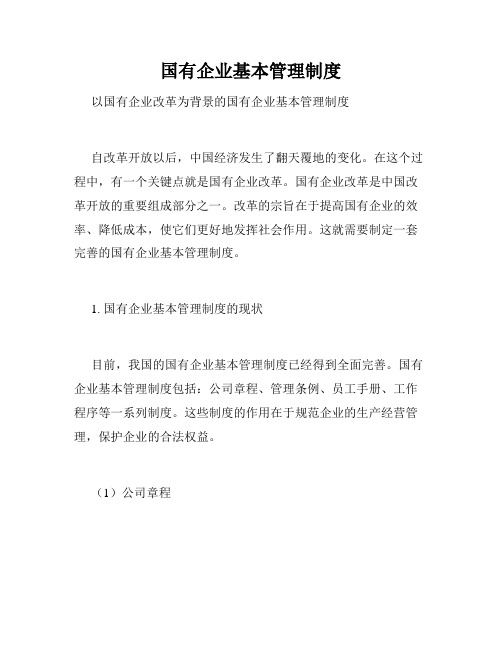 国有企业基本管理制度

以国有企业改革为背景的国有企业基本管理制度

自改革开放以后，中国经济发生了翻天覆地的变化。在这个过程中，有一个关键点就是国有企业改革。国有企业改革是中国改革开放的重要组成部分之一。改革的宗旨在于提高国有企业的效率、降低成本，使它们更好地发挥社会作用。这就需要制定一套完善的国有企业基本管理制度。

1. 国有企业基本管理制度的现状

目前，我国的国有企业基本管理制度已经得到全面完善。国有企业基本管理制度包括：公司章程、管理条例、员工手册、工作程序等一系列制度。这些制度的作用在于规范企业的生产经营管理，保护企业的合法权益。

（1）公司章程